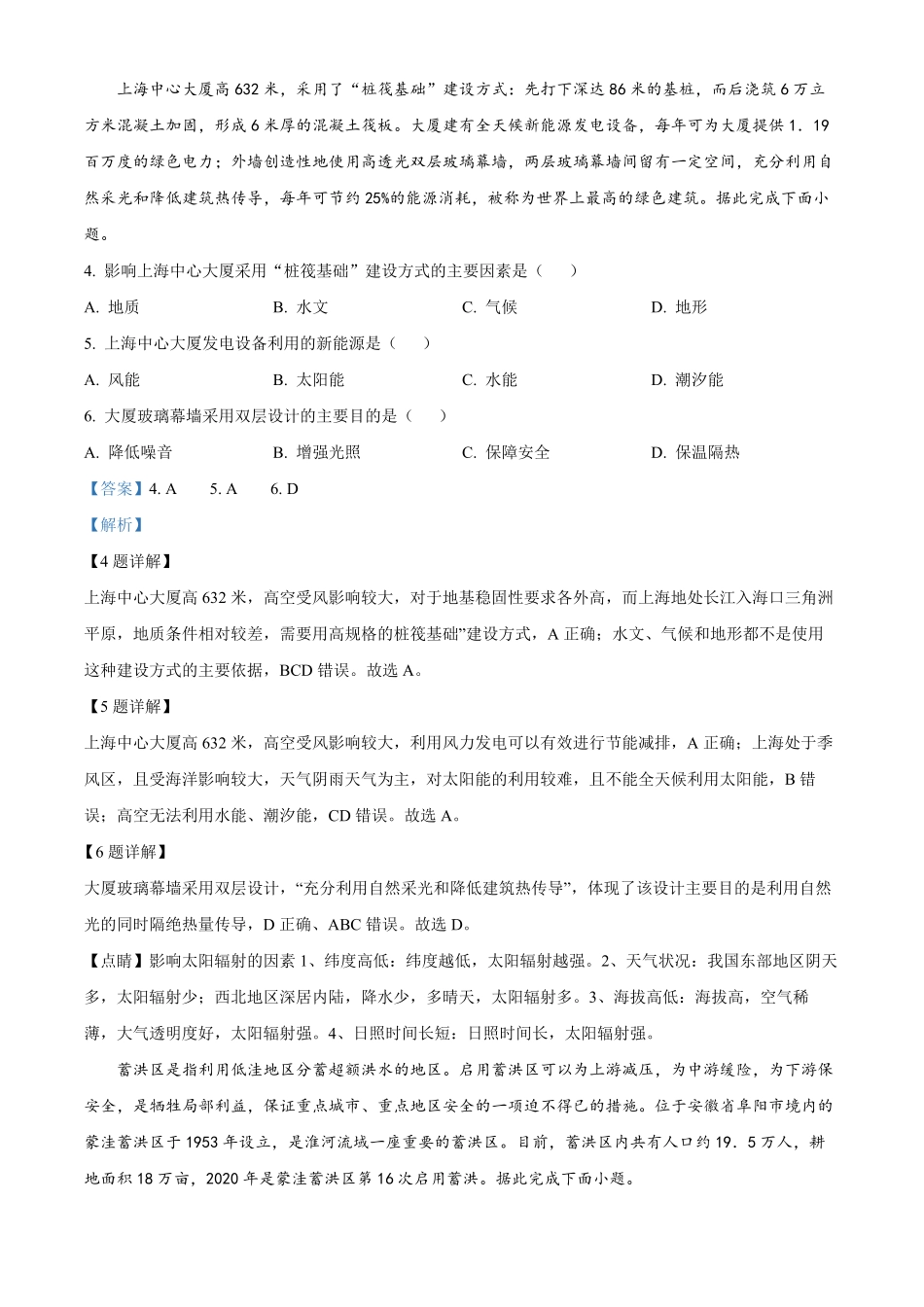 上海中心大厦高632米，采用了“桩筏基础”建设方式：先打下深达86米的基桩，而后浇筑6万立方米混凝土加固，形成6米厚的混凝土筏板。大厦建有全天候新能源发电设备，每年可为大厦提供1.19百万度的绿色电力；外墙创造性地使用高透光双层玻璃幕墙，两层玻璃幕墙间留有一定空间，充分利用自然采光和降低建筑热传导，每年可节约25%的能源消耗，被称为世界上最高的绿色建筑。据此完成下面小题。

4. 影响上海中心大厦采用“桩筏基础”建设方式的主要因素是（　　）

A. 地质　　B. 水文　　C. 气候　　D. 地形

5. 上海中心大厦发电设备利用的新能源是（　　）

A. 风能　　B. 太阳能　　C. 水能　　D. 潮汐能

6. 大厦玻璃幕墙采用双层设计的主要目的是（　　）

A. 降低噪音　　B. 增强光照　　C. 保障安全　　D. 保温隔热

【答案】4. A　5. A　6. D

【解析】

【4题详解】

上海中心大厦高632米，高空受风影响较大，对于地基稳固性要求各外高，而上海地处长江入海口三角洲平原，地质条件相对较差，需要用高规格的桩筏基础”建设方式，A正确；水文、气候和地形都不是使用这种建设方式的主要依据，BCD错误。故选A。

【5题详解】

上海中心大厦高632米，高空受风影响较大，利用风力发电可以有效进行节能减排，A正确；上海处于季风区，且受海洋影响较大，天气阴雨天气为主，对太阳能的利用较难，且不能全天候利用太阳能，B错误；高空无法利用水能、潮汐能，CD错误。故选A。

【6题详解】

大厦玻璃幕墙采用双层设计，“充分利用自然采光和降低建筑热传导”，体现了该设计主要目的是利用自然光的同时隔绝热量传导，D正确、ABC错误。故选D。

【点睛】影响太阳辐射的因素1、纬度高低：纬度越低，太阳辐射越强。2、天气状况：我国东部地区阴天多，太阳辐射少；西北地区深居内陆，降水少，多晴天，太阳辐射多。3、海拔高低：海拔高，空气稀薄，大气透明度好，太阳辐射强。4、日照时间长短：日照时间长，太阳辐射强。

蓄洪区是指利用低洼地区分蓄超额洪水的地区。启用蓄洪区可以为上游减压，为中游缓险，为下游保安全，是牺牲局部利益，保证重点城市、重点地区安全的一项迫不得已的措施。位于安徽省阜阳市境内的蒙洼蓄洪区于1953年设立，是淮河流域一座重要的蓄洪区。目前，蓄洪区内共有人口约19.5万人，耕地面积18万亩，2020年是蒙洼蓄洪区第16次启用蓄洪。据此完成下面小题。